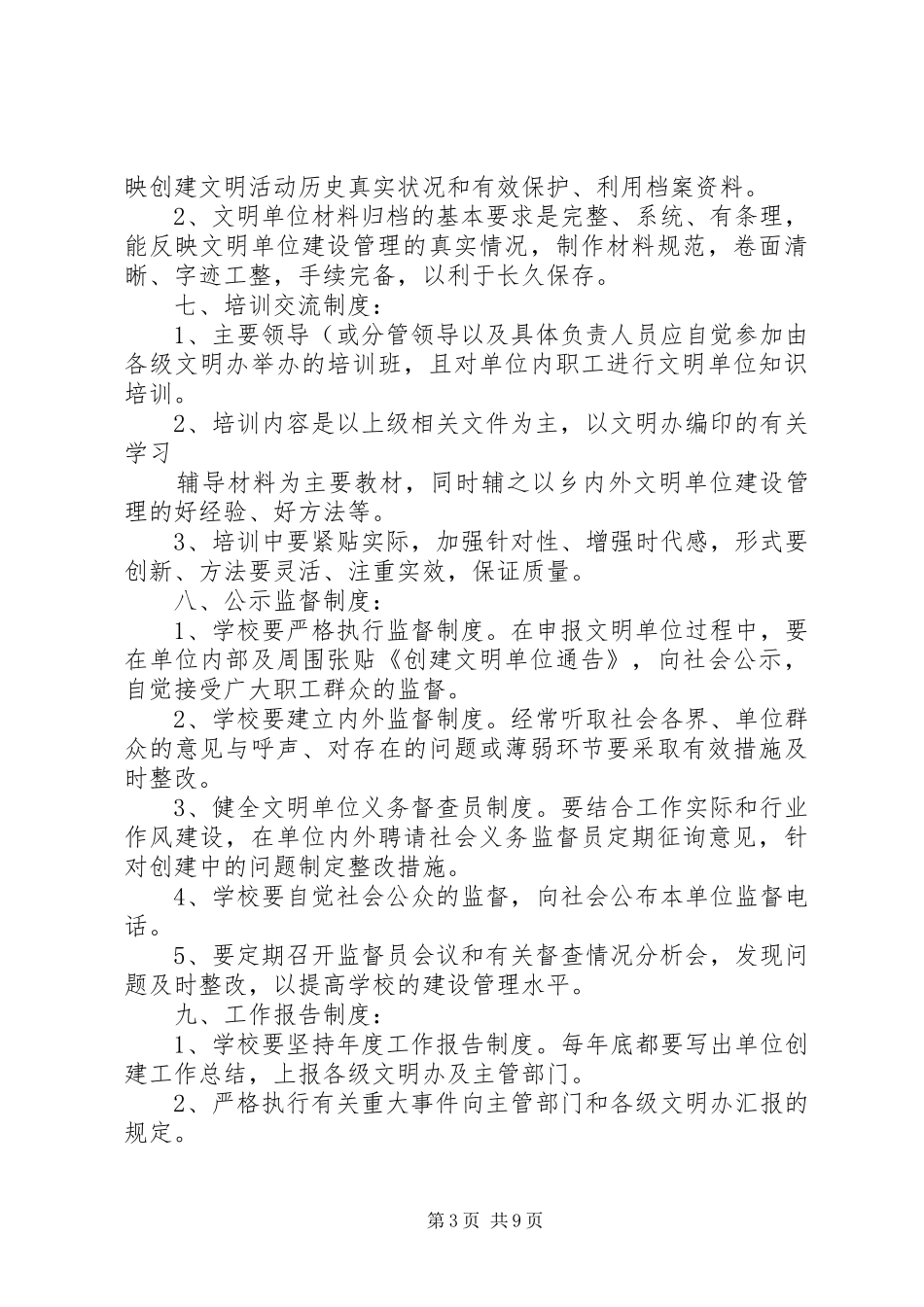 映创建文明活动历史真实状况和有效保护、利用档案资料。

2、文明单位材料归档的基本要求是完整、系统、有条理，能反映文明单位建设管理的真实情况，制作材料规范，卷面清晰、字迹工整，手续完备，以利于长久保存。

七、培训交流制度：

1、主要领导（或分管领导以及具体负责人员应自觉参加由各级文明办举办的培训班，且对单位内职工进行文明单位知识培训。

2、培训内容是以上级相关文件为主，以文明办编印的有关学习

辅导材料为主要教材，同时辅之以乡内外文明单位建设管理的好经验、好方法等。

3、培训中要紧贴实际，加强针对性、增强时代感，形式要创新、方法要灵活、注重实效，保证质量。

八、公示监督制度：

1、学校要严格执行监督制度。在申报文明单位过程中，要在单位内部及周围张贴《创建文明单位通告》，向社会公示，自觉接受广大职工群众的监督。

2、学校要建立内外监督制度。经常听取社会各界、单位群众的意见与呼声、对存在的问题或薄弱环节要采取有效措施及时整改。

3、健全文明单位义务督查员制度。要结合工作实际和行业作风建设，在单位内外聘请社会义务监督员定期征询意见，针对创建中的问题制定整改措施。

4、学校要自觉社会公众的监督，向社会公布本单位监督电话。

5、要定期召开监督员会议和有关督查情况分析会，发现问题及时整改，以提高学校的建设管理水平。

九、工作报告制度：

1、学校要坚持年度工作报告制度。每年底都要写出单位创建工作总结，上报各级文明办及主管部门。

2、严格执行有关重大事件向主管部门和各级文明办汇报的规定。

第3页 共9页